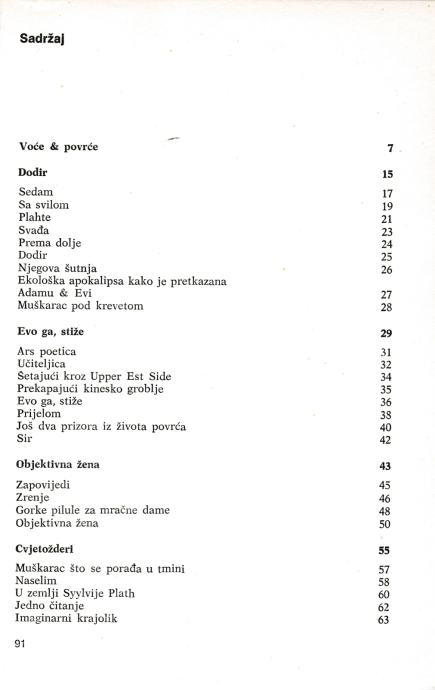 Sadržaj

Voće & povrće 7

Dodir 15

Sedam 17
Sa svilom 19
Plahte 21
Svađa 23
Prema dolje 24
Dodir 25
Njegova šutnja 26
Ekološka apokalipsa kako je pretkazana
Adamu & Evi 27
Muškarac pod krevetom 28

Evo ga, stiže 29

Ars poetica 31
Učiteljica 32
Šetajući kroz Upper Est Side 34
Prekapajući kinesko groblje 35
Evo ga, stiže 36
Prijelom 38
Još dva prizora iz života povrća 40
Sir 42

Objektivna žena 43

Zapovijedi 45
Zrenje 46
Gorke pilule za mračne dame 48
Objektivna žena 50

Cvjetožderi 55

Muškarac što se porađa u tmini 57
Naselim 58
U zemlji Syylvije Plath 60
Jedno čitanje 62
Imaginarni krajolik 63

91